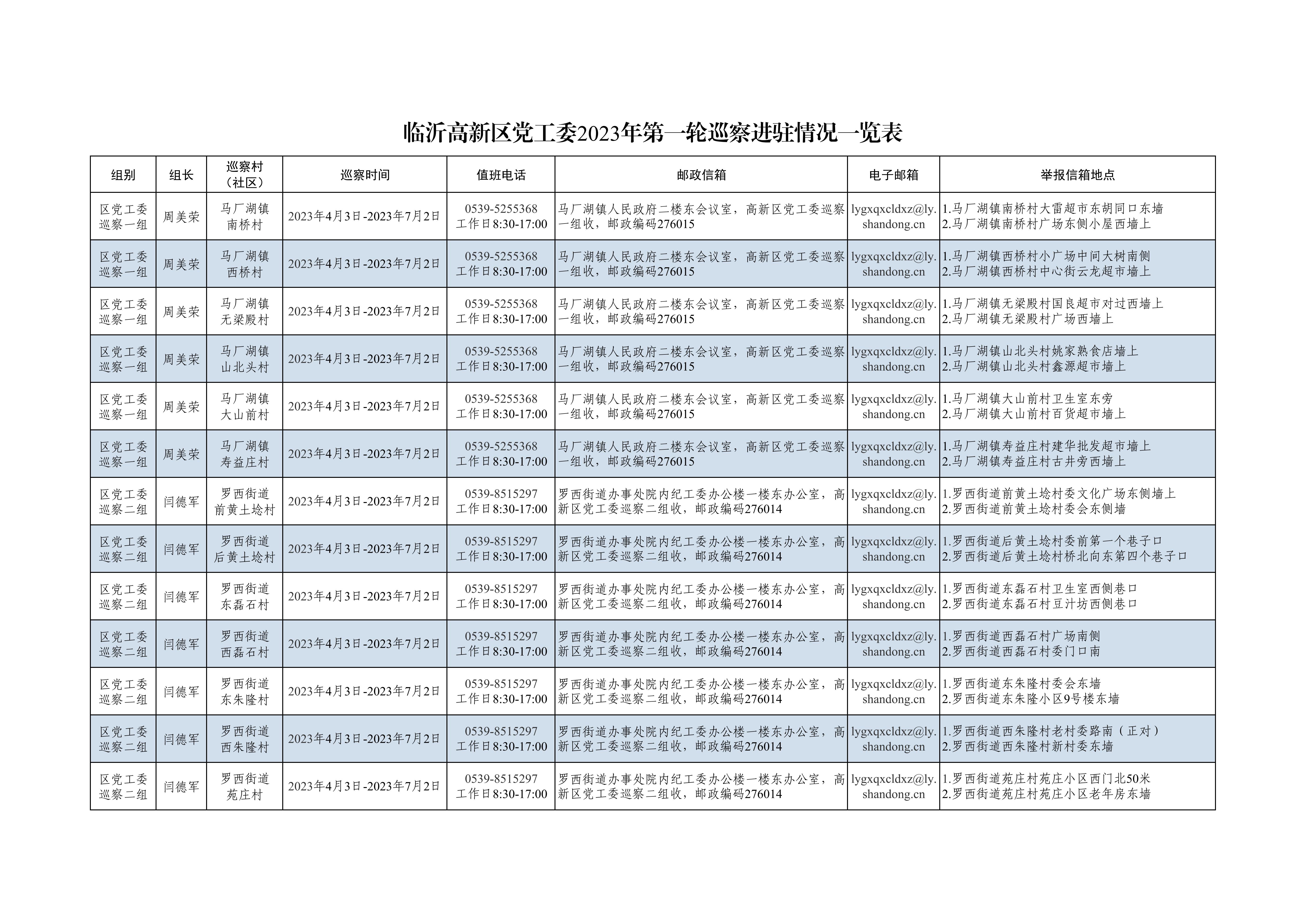 临沂高新区党工委2023年第一轮巡察进驻情况一览表

| 组别 | 组长 | 巡察村（社区） | 巡察时间 | 值班电话 | 邮政信箱 | 电子邮箱 | 举报信箱地点 |
|---|---|---|---|---|---|---|---|
| 区党工委巡察一组 | 周美荣 | 马厂湖镇南桥村 | 2023年4月3日-2023年7月2日 | 0539-5255368 工作日8:30-17:00 | 马厂湖镇人民政府二楼东会议室，高新区党工委巡察一组收，邮政编码276015 | lygxqxcldxz@ly.shandong.cn | 1.马厂湖镇南桥村大雷超市东胡同口东墙 2.马厂湖镇南桥村广场东侧小屋西墙上 |
| 区党工委巡察一组 | 周美荣 | 马厂湖镇西桥村 | 2023年4月3日-2023年7月2日 | 0539-5255368 工作日8:30-17:00 | 马厂湖镇人民政府二楼东会议室，高新区党工委巡察一组收，邮政编码276015 | lygxqxcldxz@ly.shandong.cn | 1.马厂湖镇西桥村小广场中间大树南侧 2.马厂湖镇西桥村中心街云龙超市墙上 |
| 区党工委巡察一组 | 周美荣 | 马厂湖镇无梁殿村 | 2023年4月3日-2023年7月2日 | 0539-5255368 工作日8:30-17:00 | 马厂湖镇人民政府二楼东会议室，高新区党工委巡察一组收，邮政编码276015 | lygxqxcldxz@ly.shandong.cn | 1.马厂湖镇无梁殿村国良超市对过西墙上 2.马厂湖镇无梁殿村广场西墙上 |
| 区党工委巡察一组 | 周美荣 | 马厂湖镇山北头村 | 2023年4月3日-2023年7月2日 | 0539-5255368 工作日8:30-17:00 | 马厂湖镇人民政府二楼东会议室，高新区党工委巡察一组收，邮政编码276015 | lygxqxcldxz@ly.shandong.cn | 1.马厂湖镇山北头村姚家熟食店墙上 2.马厂湖镇山北头村鑫源超市墙上 |
| 区党工委巡察一组 | 周美荣 | 马厂湖镇大山前村 | 2023年4月3日-2023年7月2日 | 0539-5255368 工作日8:30-17:00 | 马厂湖镇人民政府二楼东会议室，高新区党工委巡察一组收，邮政编码276015 | lygxqxcldxz@ly.shandong.cn | 1.马厂湖镇大山前村卫生室东旁 2.马厂湖镇大山前村百货超市墙上 |
| 区党工委巡察一组 | 周美荣 | 马厂湖镇寿益庄村 | 2023年4月3日-2023年7月2日 | 0539-5255368 工作日8:30-17:00 | 马厂湖镇人民政府二楼东会议室，高新区党工委巡察一组收，邮政编码276015 | lygxqxcldxz@ly.shandong.cn | 1.马厂湖镇寿益庄村建华批发超市墙上 2.马厂湖镇寿益庄村古井旁西墙上 |
| 区党工委巡察二组 | 闫德军 | 罗西街道前黄土埝村 | 2023年4月3日-2023年7月2日 | 0539-8515297 工作日8:30-17:00 | 罗西街道办事处院内纪工委办公楼一楼东办公室，高新区党工委巡察二组收，邮政编码276014 | lygxqxcldxz@ly.shandong.cn | 1.罗西街道前黄土埝村委文化广场东侧墙上 2.罗西街道前黄土埝村委会东侧墙 |
| 区党工委巡察二组 | 闫德军 | 罗西街道后黄土埝村 | 2023年4月3日-2023年7月2日 | 0539-8515297 工作日8:30-17:00 | 罗西街道办事处院内纪工委办公楼一楼东办公室，高新区党工委巡察二组收，邮政编码276014 | lygxqxcldxz@ly.shandong.cn | 1.罗西街道后黄土埝村委前第一个巷子口 2.罗西街道后黄土埝村桥北向东第四个巷子口 |
| 区党工委巡察二组 | 闫德军 | 罗西街道东磊石村 | 2023年4月3日-2023年7月2日 | 0539-8515297 工作日8:30-17:00 | 罗西街道办事处院内纪工委办公楼一楼东办公室，高新区党工委巡察二组收，邮政编码276014 | lygxqxcldxz@ly.shandong.cn | 1.罗西街道东磊石村卫生室西侧巷口 2.罗西街道东磊石村豆汁坊西侧巷口 |
| 区党工委巡察二组 | 闫德军 | 罗西街道西磊石村 | 2023年4月3日-2023年7月2日 | 0539-8515297 工作日8:30-17:00 | 罗西街道办事处院内纪工委办公楼一楼东办公室，高新区党工委巡察二组收，邮政编码276014 | lygxqxcldxz@ly.shandong.cn | 1.罗西街道西磊石村广场南侧 2.罗西街道西磊石村委门口南 |
| 区党工委巡察二组 | 闫德军 | 罗西街道东朱隆村 | 2023年4月3日-2023年7月2日 | 0539-8515297 工作日8:30-17:00 | 罗西街道办事处院内纪工委办公楼一楼东办公室，高新区党工委巡察二组收，邮政编码276014 | lygxqxcldxz@ly.shandong.cn | 1.罗西街道东朱隆村委会东墙 2.罗西街道东朱隆小区9号楼东墙 |
| 区党工委巡察二组 | 闫德军 | 罗西街道西朱隆村 | 2023年4月3日-2023年7月2日 | 0539-8515297 工作日8:30-17:00 | 罗西街道办事处院内纪工委办公楼一楼东办公室，高新区党工委巡察二组收，邮政编码276014 | lygxqxcldxz@ly.shandong.cn | 1.罗西街道西朱隆村老村委路南（正对） 2.罗西街道西朱隆村新村委东墙 |
| 区党工委巡察二组 | 闫德军 | 罗西街道苑庄村 | 2023年4月3日-2023年7月2日 | 0539-8515297 工作日8:30-17:00 | 罗西街道办事处院内纪工委办公楼一楼东办公室，高新区党工委巡察二组收，邮政编码276014 | lygxqxcldxz@ly.shandong.cn | 1.罗西街道苑庄村苑庄小区西门北50米 2.罗西街道苑庄村苑庄小区老年房东墙 |